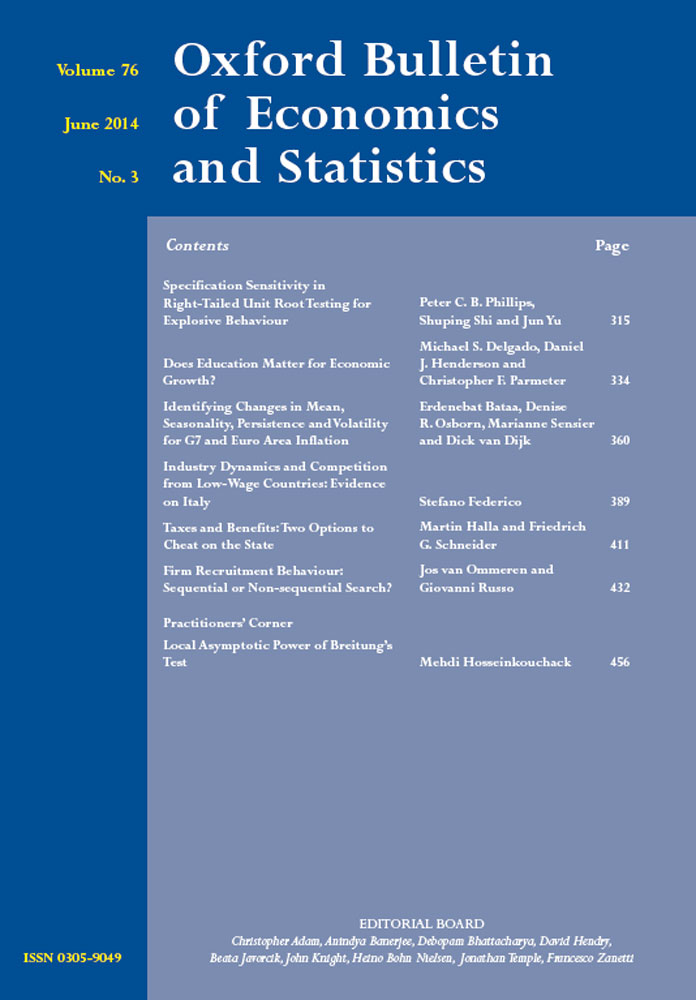 Volume 76
June 2014
No. 3

Oxford Bulletin of Economics and Statistics

| Contents | | Page |
|---|---|---|
| Specification Sensitivity in Right-Tailed Unit Root Testing for Explosive Behaviour | Peter C. B. Phillips, Shuping Shi and Jun Yu | 315 |
| Does Education Matter for Economic Growth? | Michael S. Delgado, Daniel J. Henderson and Christopher F. Parmeter | 334 |
| Identifying Changes in Mean, Seasonality, Persistence and Volatility for G7 and Euro Area Inflation | Erdenebat Bataa, Denise R. Osborn, Marianne Sensier and Dick van Dijk | 360 |
| Industry Dynamics and Competition from Low-Wage Countries: Evidence on Italy | Stefano Federico | 389 |
| Taxes and Benefits: Two Options to Cheat on the State | Martin Halla and Friedrich G. Schneider | 411 |
| Firm Recruitment Behaviour: Sequential or Non-sequential Search? | Jos van Ommeren and Giovanni Russo | 432 |
| Practitioners' Corner | | |
| Local Asymptotic Power of Breitung's Test | Mehdi Hosseinkouchack | 456 |

EDITORIAL BOARD
Christopher Adam, Anindya Banerjee, Debopam Bhattacharya, David Hendry, Beata Javorcik, John Knight, Heino Bohn Nielsen, Jonathan Temple, Francesco Zanetti

ISSN 0305-9049